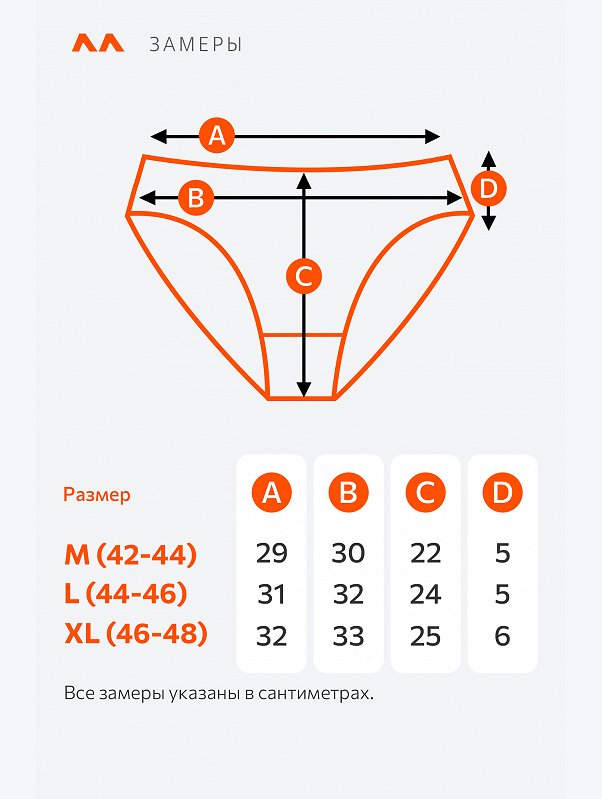 ЗАМЕРЫ

A

B

C

D

| Размер | A | B | C | D |
|---|---|---|---|---|
| M (42-44) | 29 | 30 | 22 | 5 |
| L (44-46) | 31 | 32 | 24 | 5 |
| XL (46-48) | 32 | 33 | 25 | 6 |

Все замеры указаны в сантиметрах.